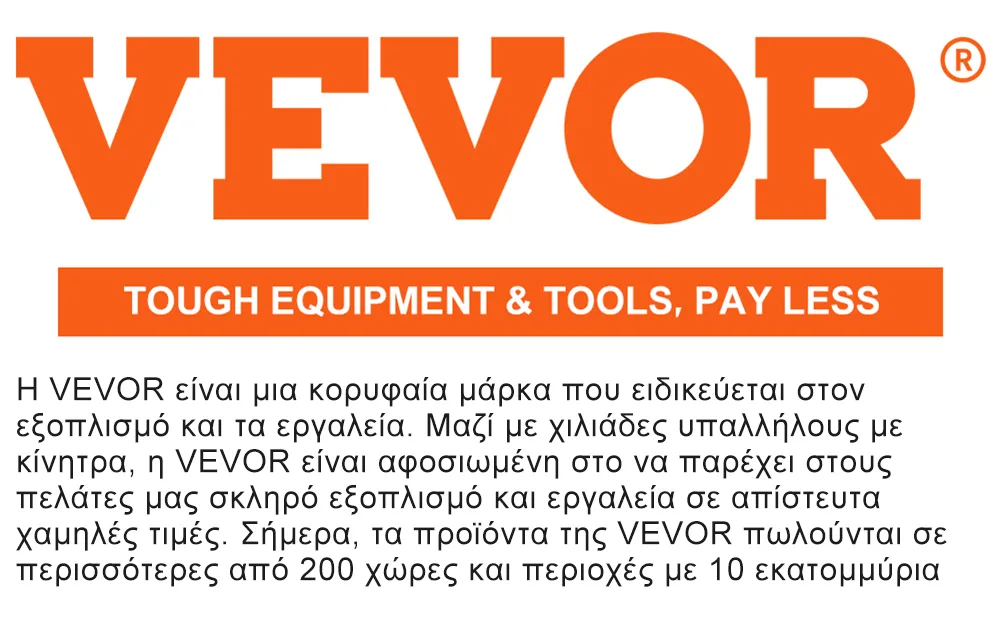 VEVOR®

TOUGH EQUIPMENT & TOOLS, PAY LESS

Η VEVOR είναι μια κορυφαία μάρκα που ειδικεύεται στον εξοπλισμό και τα εργαλεία. Μαζί με χιλιάδες υπαλλήλους με κίνητρα, η VEVOR είναι αφοσιωμένη στο να παρέχει στους πελάτες μας σκληρό εξοπλισμό και εργαλεία σε απίστευτα χαμηλές τιμές. Σήμερα, τα προϊόντα της VEVOR πωλούνται σε περισσότερες από 200 χώρες και περιοχές με 10 εκατομμύρια